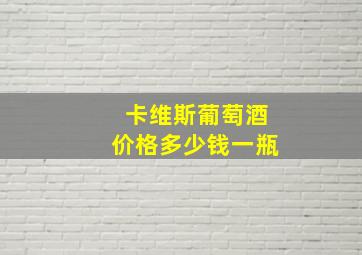 卡维斯葡萄酒
价格多少钱一瓶